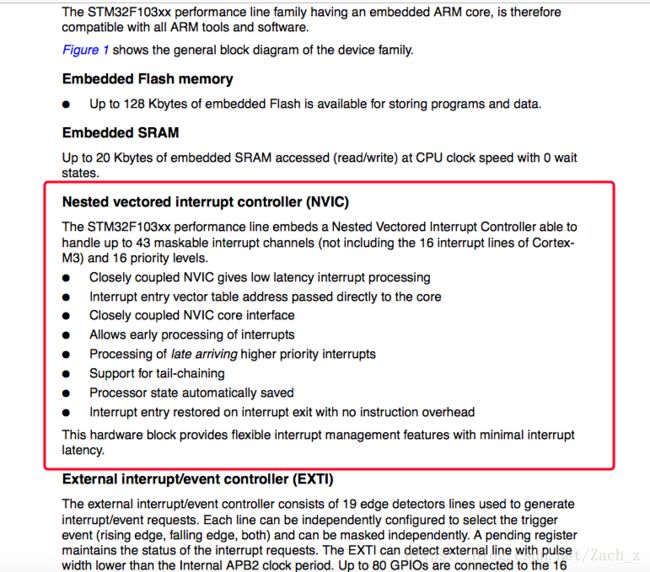 The STM32F103xx performance line family having an embedded ARM core, is therefore compatible with all ARM tools and software.

Figure 1 shows the general block diagram of the device family.

Embedded Flash memory

● Up to 128 Kbytes of embedded Flash is available for storing programs and data.

Embedded SRAM

Up to 20 Kbytes of embedded SRAM accessed (read/write) at CPU clock speed with 0 wait states.

Nested vectored interrupt controller (NVIC)

The STM32F103xx performance line embeds a Nested Vectored Interrupt Controller able to handle up to 43 maskable interrupt channels (not including the 16 interrupt lines of Cortex-M3) and 16 priority levels.

● Closely coupled NVIC gives low latency interrupt processing
● Interrupt entry vector table address passed directly to the core
● Closely coupled NVIC core interface
● Allows early processing of interrupts
● Processing of late arriving higher priority interrupts
● Support for tail-chaining
● Processor state automatically saved
● Interrupt entry restored on interrupt exit with no instruction overhead

This hardware block provides flexible interrupt management features with minimal interrupt latency.

External interrupt/event controller (EXTI)

The external interrupt/event controller consists of 19 edge detectors lines used to generate interrupt/event requests. Each line can be independently configured to select the trigger event (rising edge, falling edge, both) and can be masked independently. A pending register maintains the status of the interrupt requests. The EXTI can detect external line with pulse width lower than the Internal APB2 clock period. Up to 80 GPIOs are connected to the 16

https://blog.csdn.net/Zach_z